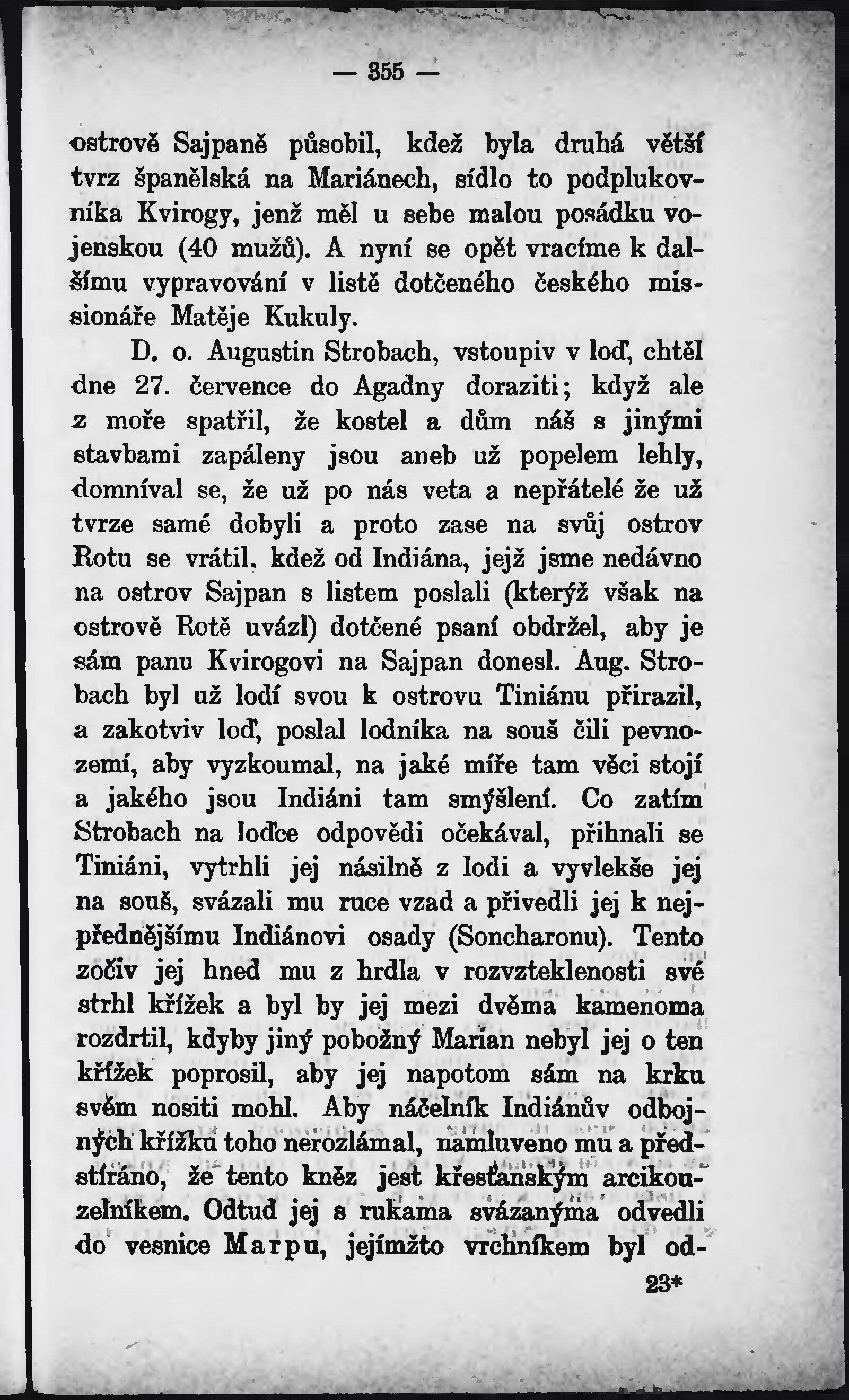 — 355 —

ostrově Sajpaně působil, kdež byla druhá větší tvrz španělská na Mariánech, sídlo to podplukovníka Kvirogy, jenž měl u sebe malou posádku vojenskou (40 mužů). A nyní se opět vracíme k dalšímu vypravování v listě dotčeného českého missionáře Matěje Kukuly.

D. o. Augustin Strobach, vstoupiv v loď, chtěl dne 27. července do Agadny doraziti; když ale z moře spatřil, že kostel a dům náš s jinými stavbami zapáleny jsou aneb už popelem lehly, domníval se, že už po nás veta a nepřátelé že už tvrze samé dobyli a proto zase na svůj ostrov Rotu se vrátil, kdež od Indiána, jejž jsme nedávno na ostrov Sajpan s listem poslali (kterýž však na ostrově Rotě uvázl) dotčené psaní obdržel, aby je sám panu Kvirogovi na Sajpan donesl. Aug. Strobach byl už lodí svou k ostrovu Tiniánu přirazil, a zakotviv loď, poslal lodníka na souš čili pevnozemí, aby vyzkoumal, na jaké míře tam věci stojí a jakého jsou Indiáni tam smýšlení. Co zatím Strobach na loďce odpovědi očekával, přihnali se Tiniáni, vytrhli jej násilně z lodi a vyvlekše jej na souš, svázali mu ruce vzad a přivedli jej k nejpřednějšímu Indiánovi osady (Soncharonu). Tento zočiv jej hned mu z hrdla v rozvzteklenosti své strhl křížek a byl by jej mezi dvěma kamenoma rozdrtil, kdyby jiný pobožný Marian nebyl jej o ten křížek poprosil, aby jej napotom sám na krku svém nositi mohl. Aby náčelník Indiánův odbojných křížku toho nerozlámal, namluveno mu a předstíráno, že tento kněz jest křesťanským arcikouzelníkem. Odtud jej s rukama svázanýma odvedli do vesnice Marpu, jejímžto vrchníkem byl od-

23*